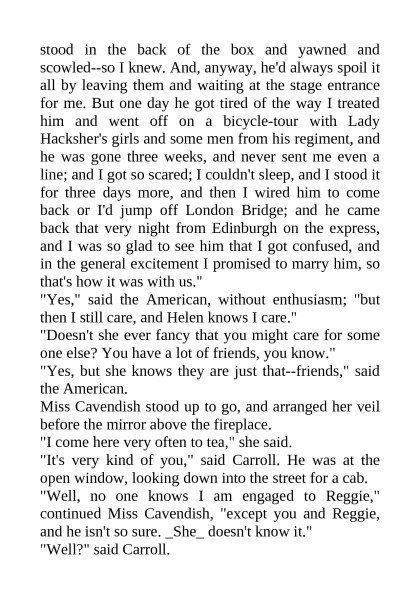 stood in the back of the box and yawned and scowled--so I knew. And, anyway, he'd always spoil it all by leaving them and waiting at the stage entrance for me. But one day he got tired of the way I treated him and went off on a bicycle-tour with Lady Hacksher's girls and some men from his regiment, and he was gone three weeks, and never sent me even a line; and I got so scared; I couldn't sleep, and I stood it for three days more, and then I wired him to come back or I'd jump off London Bridge; and he came back that very night from Edinburgh on the express, and I was so glad to see him that I got confused, and in the general excitement I promised to marry him, so that's how it was with us."
"Yes," said the American, without enthusiasm; "but then I still care, and Helen knows I care."
"Doesn't she ever fancy that you might care for some one else? You have a lot of friends, you know."
"Yes, but she knows they are just that--friends," said the American.
Miss Cavendish stood up to go, and arranged her veil before the mirror above the fireplace.
"I come here very often to tea," she said.
"It's very kind of you," said Carroll. He was at the open window, looking down into the street for a cab.
"Well, no one knows I am engaged to Reggie," continued Miss Cavendish, "except you and Reggie, and he isn't so sure. _She_ doesn't know it."
"Well?" said Carroll.